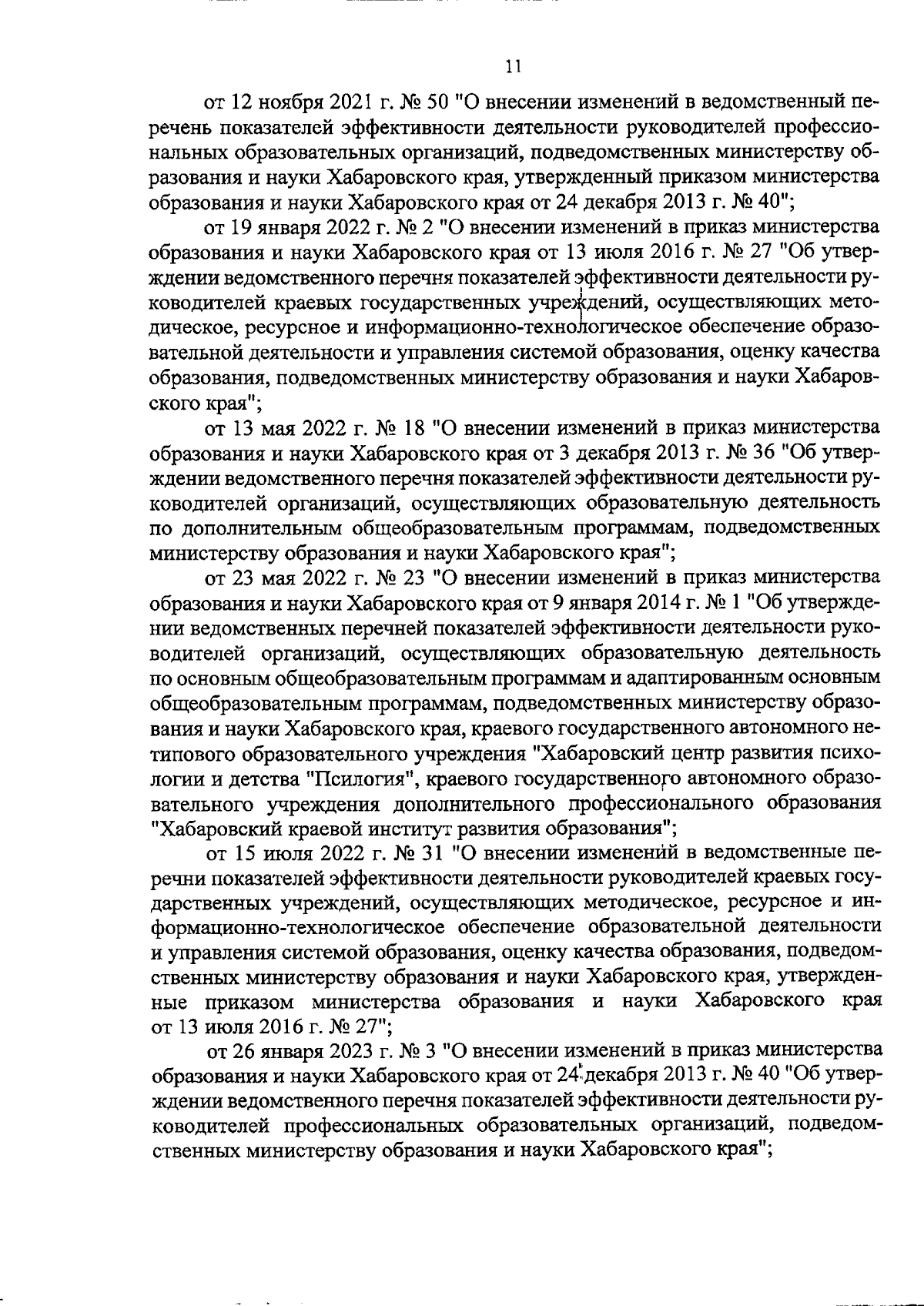 11

от 12 ноября 2021 г. № 50 "О внесении изменений в ведомственный перечень показателей эффективности деятельности руководителей профессиональных образовательных организаций, подведомственных министерству образования и науки Хабаровского края, утвержденный приказом министерства образования и науки Хабаровского края от 24 декабря 2013 г. № 40";

от 19 января 2022 г. № 2 "О внесении изменений в приказ министерства образования и науки Хабаровского края от 13 июля 2016 г. № 27 "Об утверждении ведомственного перечня показателей эффективности деятельности руководителей краевых государственных учреждений, осуществляющих методическое, ресурсное и информационно-технологическое обеспечение образовательной деятельности и управления системой образования, оценку качества образования, подведомственных министерству образования и науки Хабаровского края";

от 13 мая 2022 г. № 18 "О внесении изменений в приказ министерства образования и науки Хабаровского края от 3 декабря 2013 г. № 36 "Об утверждении ведомственного перечня показателей эффективности деятельности руководителей организаций, осуществляющих образовательную деятельность по дополнительным общеобразовательным программам, подведомственных министерству образования и науки Хабаровского края";

от 23 мая 2022 г. № 23 "О внесении изменений в приказ министерства образования и науки Хабаровского края от 9 января 2014 г. № 1 "Об утверждении ведомственных перечней показателей эффективности деятельности руководителей организаций, осуществляющих образовательную деятельность по основным общеобразовательным программам и адаптированным основным общеобразовательным программам, подведомственных министерству образования и науки Хабаровского края, краевого государственного автономного нетипового образовательного учреждения "Хабаровский центр развития психологии и детства "Псилогия", краевого государственного автономного образовательного учреждения дополнительного профессионального образования "Хабаровский краевой институт развития образования";

от 15 июля 2022 г. № 31 "О внесении изменений в ведомственные перечни показателей эффективности деятельности руководителей краевых государственных учреждений, осуществляющих методическое, ресурсное и информационно-технологическое обеспечение образовательной деятельности и управления системой образования, оценку качества образования, подведомственных министерству образования и науки Хабаровского края, утвержденные приказом министерства образования и науки Хабаровского края от 13 июля 2016 г. № 27";

от 26 января 2023 г. № 3 "О внесении изменений в приказ министерства образования и науки Хабаровского края от 24 декабря 2013 г. № 40 "Об утверждении ведомственного перечня показателей эффективности деятельности руководителей профессиональных образовательных организаций, подведомственных министерству образования и науки Хабаровского края";